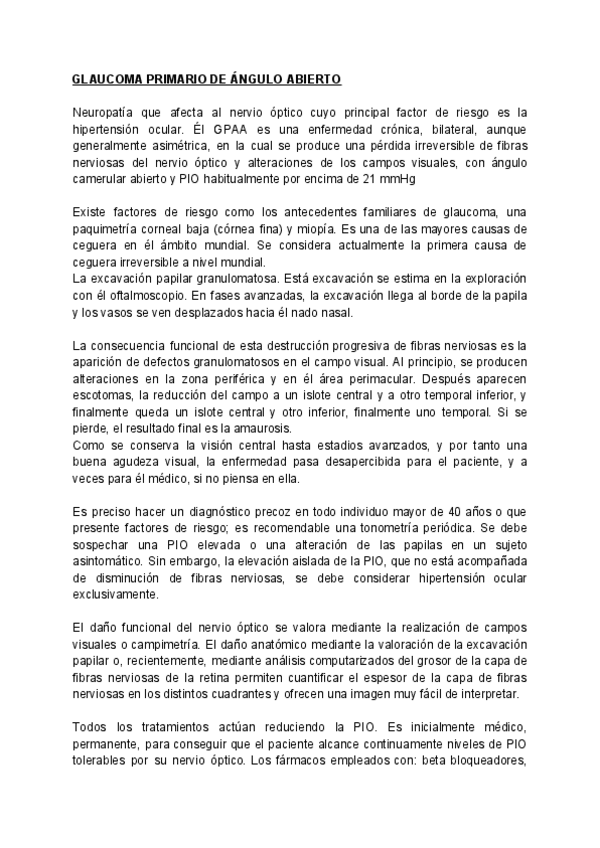 GLAUCOMA PRIMARIO DE ÁNGULO ABIERTO

Neuropatía que afecta al nervio óptico cuyo principal factor de riesgo es la hipertensión ocular. Él GPAA es una enfermedad crónica, bilateral, aunque generalmente asimétrica, en la cual se produce una pérdida irreversible de fibras nerviosas del nervio óptico y alteraciones de los campos visuales, con ángulo camerular abierto y PIO habitualmente por encima de 21 mmHg

Existe factores de riesgo como los antecedentes familiares de glaucoma, una paquimetría corneal baja (córnea fina) y miopía. Es una de las mayores causas de ceguera en él ámbito mundial. Se considera actualmente la primera causa de ceguera irreversible a nivel mundial.
La excavación papilar granulomatosa. Está excavación se estima en la exploración con él oftalmoscopio. En fases avanzadas, la excavación llega al borde de la papila y los vasos se ven desplazados hacia él nado nasal.

La consecuencia funcional de esta destrucción progresiva de fibras nerviosas es la aparición de defectos granulomatosos en el campo visual. Al principio, se producen alteraciones en la zona periférica y en él área perimacular. Después aparecen escotomas, la reducción del campo a un islote central y a otro temporal inferior, y finalmente queda un islote central y otro inferior, finalmente uno temporal. Si se pierde, el resultado final es la amaurosis.
Como se conserva la visión central hasta estadios avanzados, y por tanto una buena agudeza visual, la enfermedad pasa desapercibida para el paciente, y a veces para él médico, si no piensa en ella.

Es preciso hacer un diagnóstico precoz en todo individuo mayor de 40 años o que presente factores de riesgo; es recomendable una tonometría periódica. Se debe sospechar una PIO elevada o una alteración de las papilas en un sujeto asintomático. Sin embargo, la elevación aislada de la PIO, que no está acompañada de disminución de fibras nerviosas, se debe considerar hipertensión ocular exclusivamente.

El daño funcional del nervio óptico se valora mediante la realización de campos visuales o campimetría. El daño anatómico mediante la valoración de la excavación papilar o, recientemente, mediante análisis computarizados del grosor de la capa de fibras nerviosas de la retina permiten cuantificar el espesor de la capa de fibras nerviosas en los distintos cuadrantes y ofrecen una imagen muy fácil de interpretar.

Todos los tratamientos actúan reduciendo la PIO. Es inicialmente médico, permanente, para conseguir que el paciente alcance continuamente niveles de PIO tolerables por su nervio óptico. Los fármacos empleados con: beta bloqueadores,